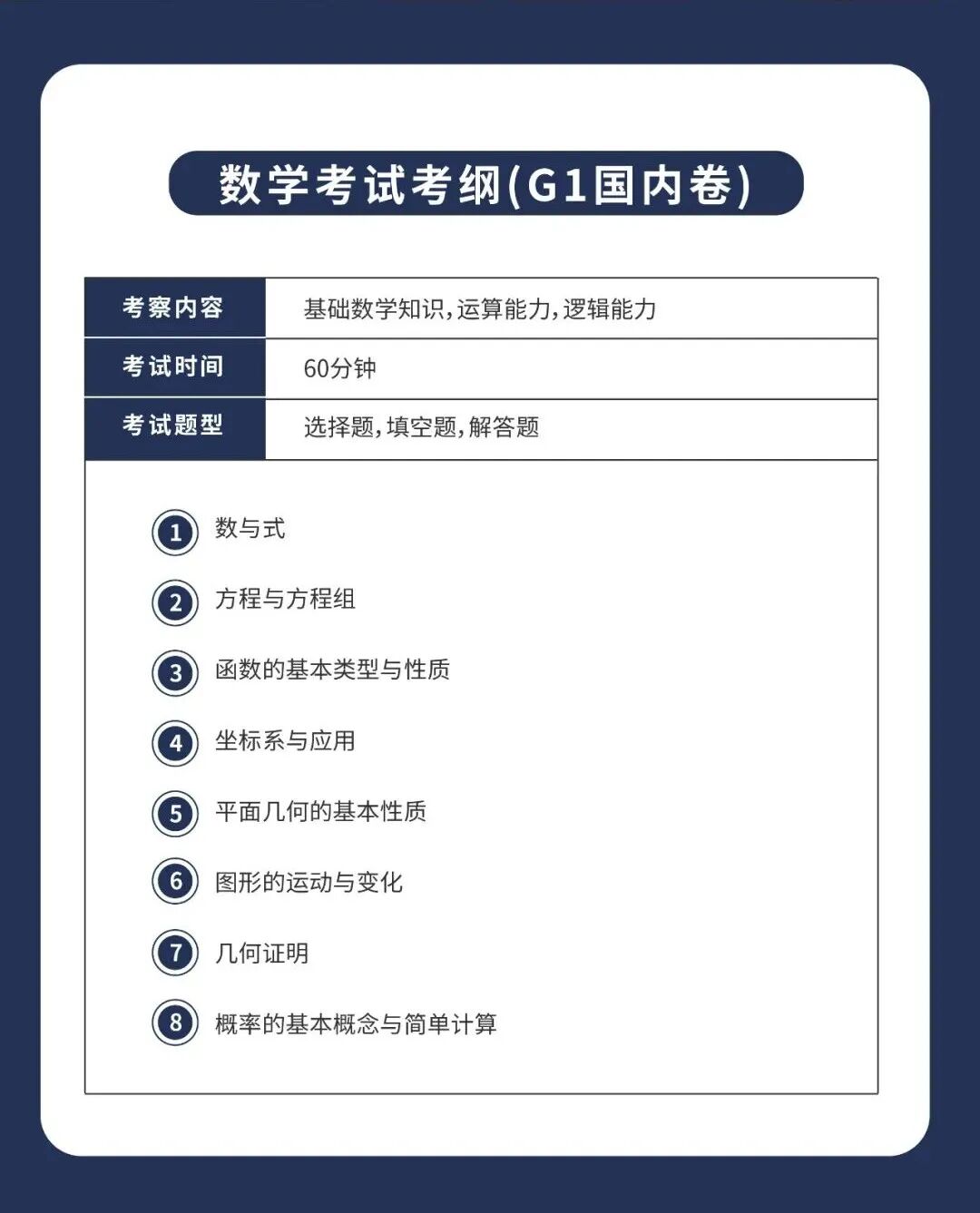 数学考试考纲(G1国内卷)

| 考察内容 | 基础数学知识，运算能力，逻辑能力 |
|---|---|
| 考试时间 | 60分钟 |
| 考试题型 | 选择题，填空题，解答题 |

1 数与式
2 方程与方程组
3 函数的基本类型与性质
4 坐标系与应用
5 平面几何的基本性质
6 图形的运动与变化
7 几何证明
8 概率的基本概念与简单计算